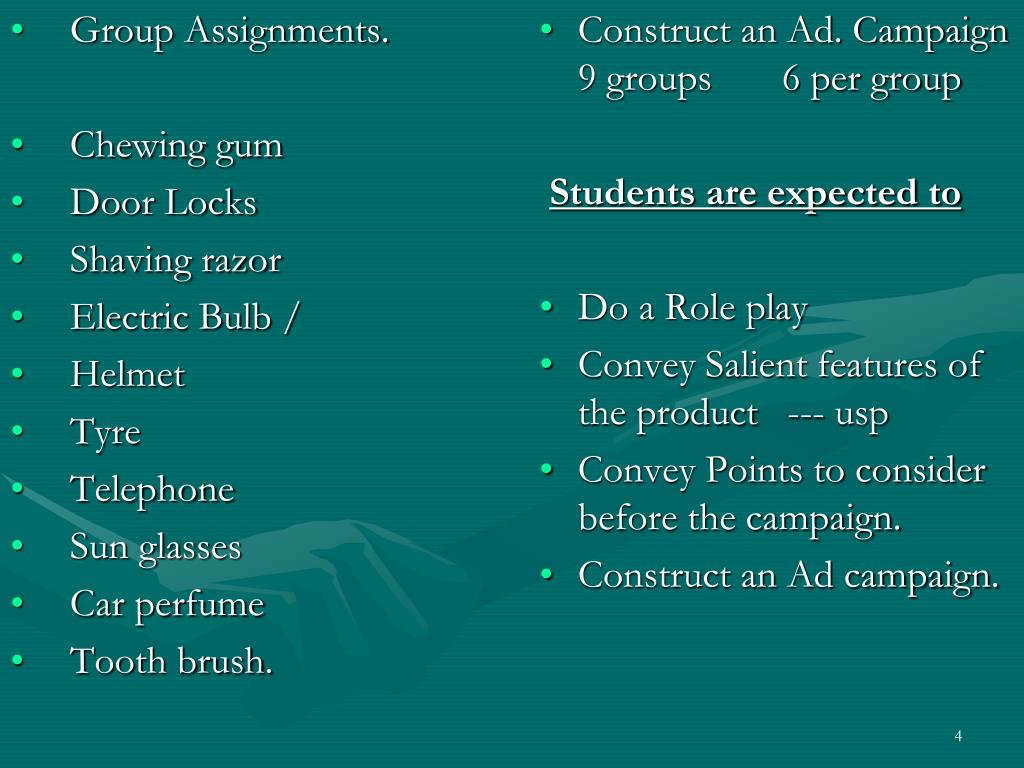 • Group Assignments.

• Chewing gum
• Door Locks
• Shaving razor
• Electric Bulb /
• Helmet
• Tyre
• Telephone
• Sun glasses
• Car perfume
• Tooth brush.

• Construct an Ad. Campaign 9 groups 6 per group

Students are expected to

• Do a Role play
• Convey Salient features of the product --- usp
• Convey Points to consider before the campaign.
• Construct an Ad campaign.

4